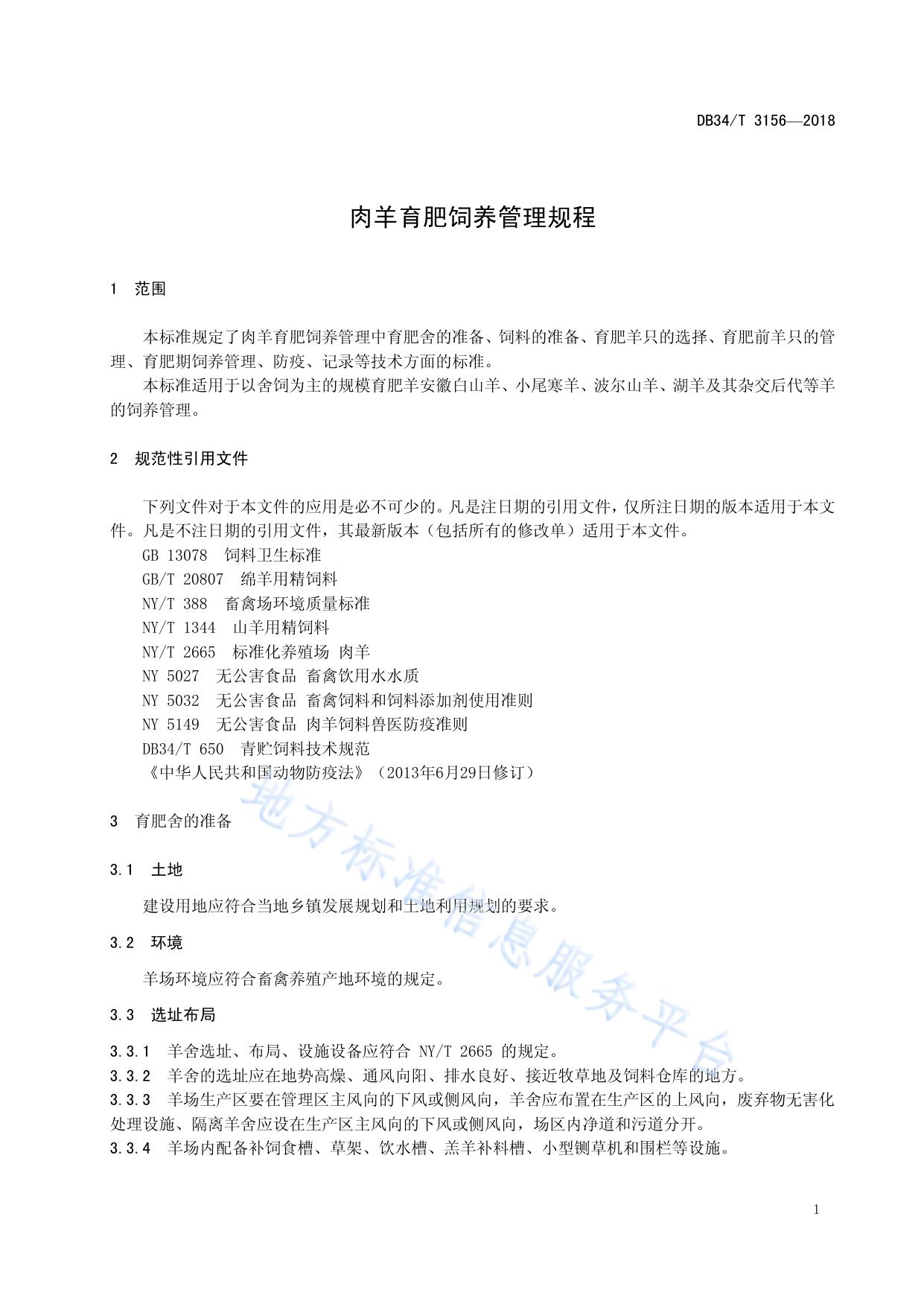 DB34/T 3156—2018

肉羊育肥饲养管理规程

1 范围

本标准规定了肉羊育肥饲养管理中育肥舍的准备、饲料的准备、育肥羊只的选择、育肥前羊只的管理、育肥期饲养管理、防疫、记录等技术方面的标准。

本标准适用于以舍饲为主的规模育肥羊安徽白山羊、小尾寒羊、波尔山羊、湖羊及其杂交后代等羊的饲养管理。

2 规范性引用文件

下列文件对于本文件的应用是必不可少的。凡是注日期的引用文件，仅所注日期的版本适用于本文件。凡是不注日期的引用文件，其最新版本（包括所有的修改单）适用于本文件。

GB 13078 饲料卫生标准

GB/T 20807 绵羊用精饲料

NY/T 388 畜禽场环境质量标准

NY/T 1344 山羊用精饲料

NY/T 2665 标准化养殖场 肉羊

NY 5027 无公害食品 畜禽饮用水水质

NY 5032 无公害食品 畜禽饲料和饲料添加剂使用准则

NY 5149 无公害食品 肉羊饲料兽医防疫准则

DB34/T 650 青贮饲料技术规范

《中华人民共和国动物防疫法》（2013年6月29日修订）

3 育肥舍的准备

3.1 土地

建设用地应符合当地乡镇发展规划和土地利用规划的要求。

3.2 环境

羊场环境应符合畜禽养殖产地环境的规定。

3.3 选址布局

3.3.1 羊舍选址、布局、设施设备应符合 NY/T 2665 的规定。

3.3.2 羊舍的选址应在地势高燥、通风向阳、排水良好、接近牧草地及饲料仓库的地方。

3.3.3 羊场生产区要在管理区主风向的下风或侧风向，羊舍应布置在生产区的上风向，废弃物无害化处理设施、隔离羊舍应设在生产区主风向的下风或侧风向，场区内净道和污道分开。

3.3.4 羊场内配备补饲食槽、草架、饮水槽、羔羊补料槽、小型铡草机和围栏等设施。

地方标准信息服务平台

1